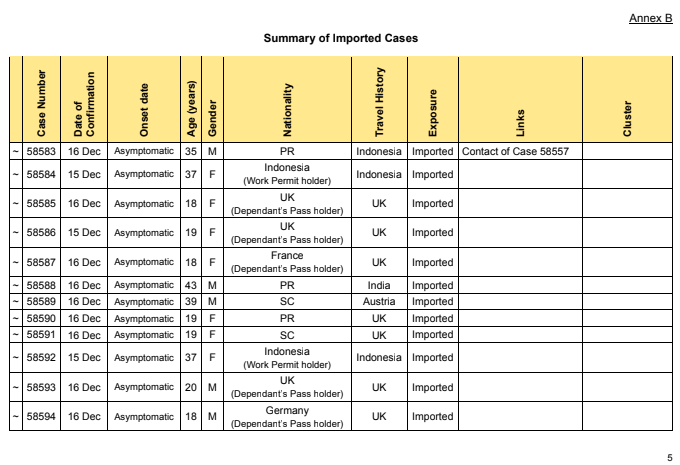 Annex B

Summary of Imported Cases

| | Case Number | Date of Confirmation | Onset date | Age (years) | Gender | Nationality | Travel History | Exposure | Links | Cluster |
|---|---|---|---|---|---|---|---|---|---|---|
| ~ | 58583 | 16 Dec | Asymptomatic | 35 | M | PR | Indonesia | Imported | Contact of Case 58557 | |
| ~ | 58584 | 15 Dec | Asymptomatic | 37 | F | Indonesia (Work Permit holder) | Indonesia | Imported | | |
| ~ | 58585 | 16 Dec | Asymptomatic | 18 | F | UK (Dependant's Pass holder) | UK | Imported | | |
| ~ | 58586 | 15 Dec | Asymptomatic | 19 | F | UK (Dependant's Pass holder) | UK | Imported | | |
| ~ | 58587 | 16 Dec | Asymptomatic | 18 | F | France (Dependant's Pass holder) | UK | Imported | | |
| ~ | 58588 | 16 Dec | Asymptomatic | 43 | M | PR | India | Imported | | |
| ~ | 58589 | 16 Dec | Asymptomatic | 39 | M | SC | Austria | Imported | | |
| ~ | 58590 | 16 Dec | Asymptomatic | 19 | F | PR | UK | Imported | | |
| ~ | 58591 | 16 Dec | Asymptomatic | 19 | F | SC | UK | Imported | | |
| ~ | 58592 | 15 Dec | Asymptomatic | 37 | F | Indonesia (Work Permit holder) | Indonesia | Imported | | |
| ~ | 58593 | 16 Dec | Asymptomatic | 20 | M | UK (Dependant's Pass holder) | UK | Imported | | |
| ~ | 58594 | 16 Dec | Asymptomatic | 18 | M | Germany (Dependant's Pass holder) | UK | Imported | | |

5